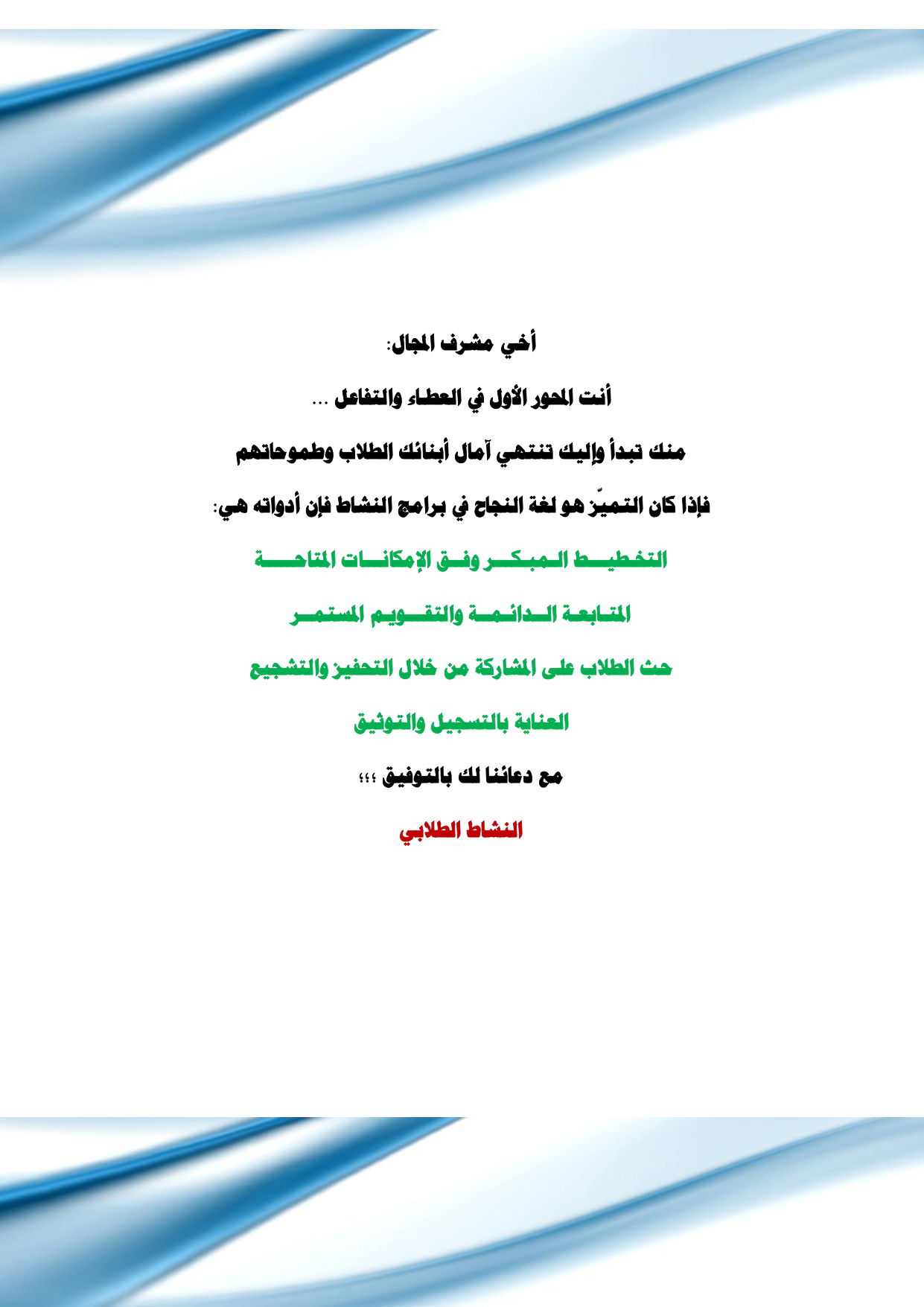 أخي مشرف المجال:

أنت المحور الأول في العطاء والتفاعل ...

منك تبدأ وإليك تنتهي آمال أبنائك الطلاب وطموحاتهم

فإذا كان التميّز هو لغة النجاح في برامج النشاط فإن أدواته هي:

التخطيط المبكر وفق الإمكانات المتاحة

المتابعة الدائمة والتقويم المستمر

حث الطلاب على المشاركة من خلال التحفيز والتشجيع

العناية بالتسجيل والتوثيق

مع دعائنا لك بالتوفيق ،،،

النشاط الطلابي